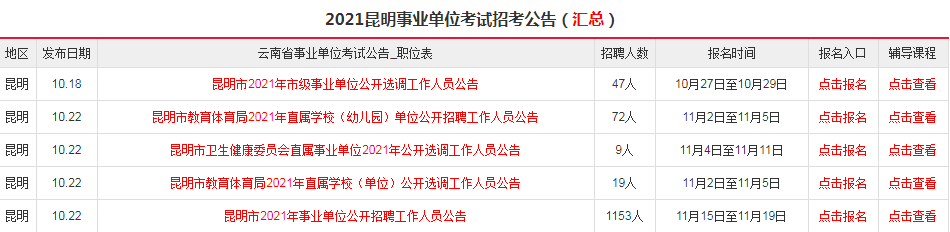 2021昆明事业单位考试招考公告（汇总）

| 地区 | 发布日期 | 云南省事业单位考试公告_职位表 | 招聘人数 | 报名时间 | 报名入口 | 辅导课程 |
|---|---|---|---|---|---|---|
| 昆明 | 10.18 | 昆明市2021年市级事业单位公开选调工作人员公告 | 47人 | 10月27日至10月29日 | 点击报名 | 点击查看 |
| 昆明 | 10.22 | 昆明市教育体育局2021年直属学校（幼儿园）单位公开招聘工作人员公告 | 72人 | 11月2日至11月5日 | 点击报名 | 点击查看 |
| 昆明 | 10.22 | 昆明市卫生健康委员会直属事业单位2021年公开选调工作人员公告 | 9人 | 11月4日至11月11日 | 点击报名 | 点击查看 |
| 昆明 | 10.22 | 昆明市教育体育局2021年直属学校（单位）公开选调工作人员公告 | 19人 | 11月2日至11月5日 | 点击报名 | 点击查看 |
| 昆明 | 10.22 | 昆明市2021年事业单位公开招聘工作人员公告 | 1153人 | 11月15日至11月19日 | 点击报名 | 点击查看 |